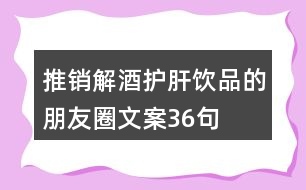 推销解酒护肝饮品的朋友圈文案36句